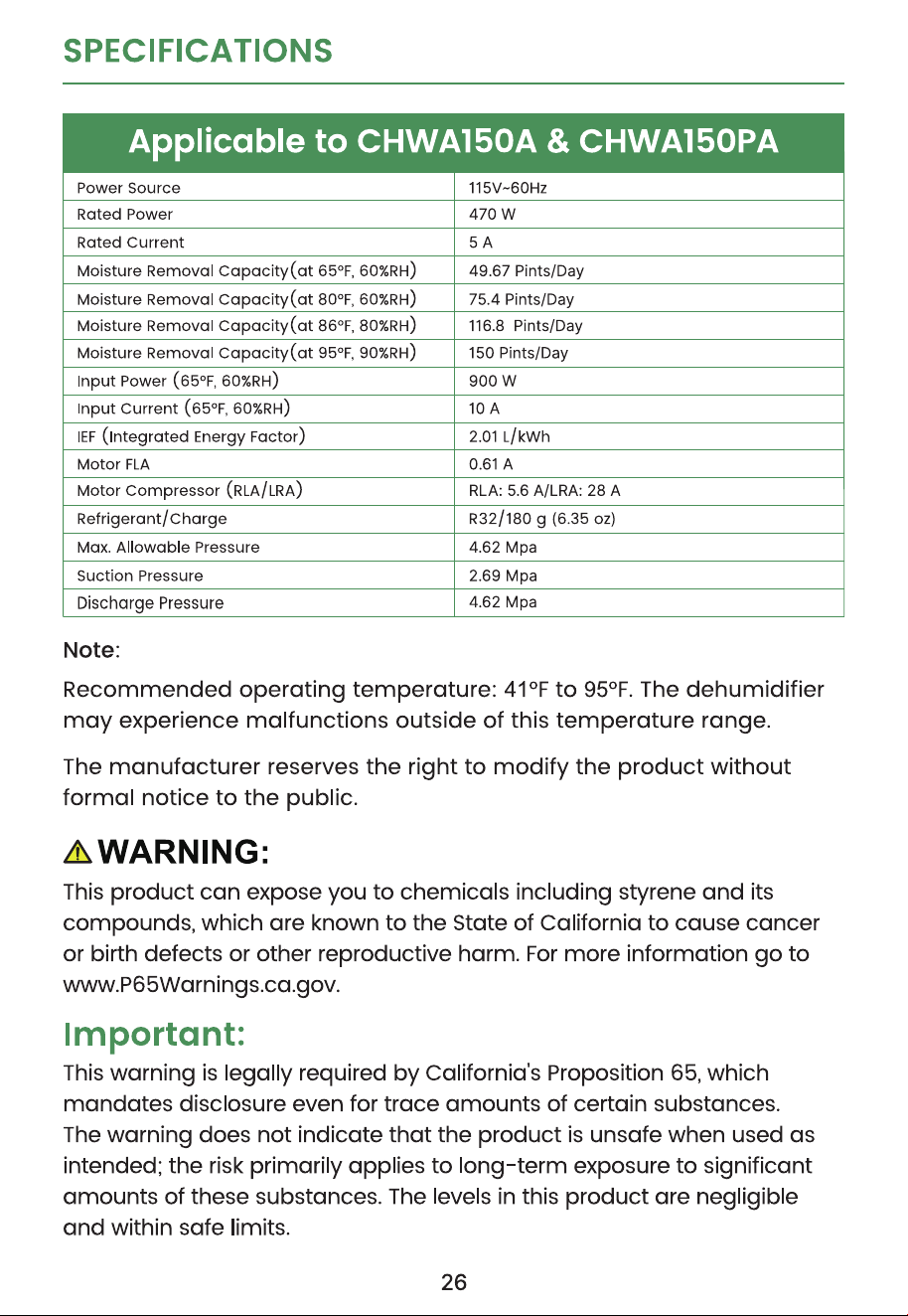 SPECIFICATIONS

| Applicable to CHWA150A & CHWA150PA | |
|---|---|
| Power Source | 115V~60Hz |
| Rated Power | 470 W |
| Rated Current | 5 A |
| Moisture Removal Capacity(at 65°F, 60%RH) | 49.67 Pints/Day |
| Moisture Removal Capacity(at 80°F, 60%RH) | 75.4 Pints/Day |
| Moisture Removal Capacity(at 86°F, 80%RH) | 116.8 Pints/Day |
| Moisture Removal Capacity(at 95°F, 90%RH) | 150 Pints/Day |
| Input Power (65°F, 60%RH) | 900 W |
| Input Current (65°F, 60%RH) | 10 A |
| IEF (Integrated Energy Factor) | 2.01 L/kWh |
| Motor FLA | 0.61 A |
| Motor Compressor (RLA/LRA) | RLA: 5.6 A/LRA: 28 A |
| Refrigerant/Charge | R32/180 g (6.35 oz) |
| Max. Allowable Pressure | 4.62 Mpa |
| Suction Pressure | 2.69 Mpa |
| Discharge Pressure | 4.62 Mpa |

Note:

Recommended operating temperature: 41°F to 95°F. The dehumidifier may experience malfunctions outside of this temperature range.

The manufacturer reserves the right to modify the product without formal notice to the public.

WARNING:

This product can expose you to chemicals including styrene and its compounds, which are known to the State of California to cause cancer or birth defects or other reproductive harm. For more information go to www.P65Warnings.ca.gov.

Important:

This warning is legally required by California's Proposition 65, which mandates disclosure even for trace amounts of certain substances. The warning does not indicate that the product is unsafe when used as intended; the risk primarily applies to long-term exposure to significant amounts of these substances. The levels in this product are negligible and within safe limits.

26